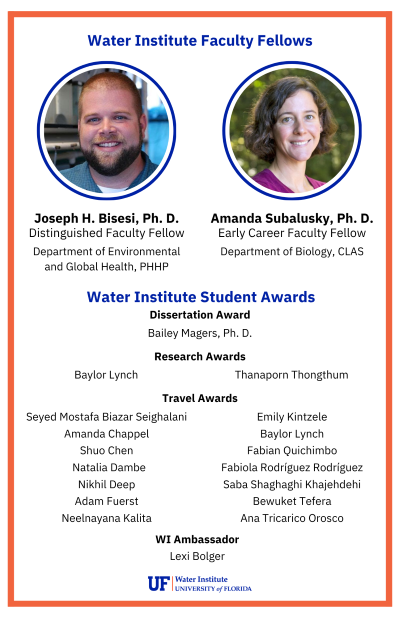 Water Institute Faculty Fellows

Joseph H. Bisesi, Ph. D.
Distinguished Faculty Fellow
Department of Environmental and Global Health, PHHP

Amanda Subalusky, Ph. D.
Early Career Faculty Fellow
Department of Biology, CLAS

Water Institute Student Awards

Dissertation Award
Bailey Magers, Ph. D.

Research Awards
Baylor Lynch
Thanaporn Thongthum

Travel Awards
Seyed Mostafa Biazar Seighalani
Amanda Chappel
Shuo Chen
Natalia Dambe
Nikhil Deep
Adam Fuerst
Neelnayana Kalita
Emily Kintzele
Baylor Lynch
Fabian Quichimbo
Fabiola Rodríguez Rodríguez
Saba Shaghaghi Khajehdehi
Bewuket Tefera
Ana Tricarico Orosco

WI Ambassador
Lexi Bolger

UF Water Institute
UNIVERSITY of FLORIDA